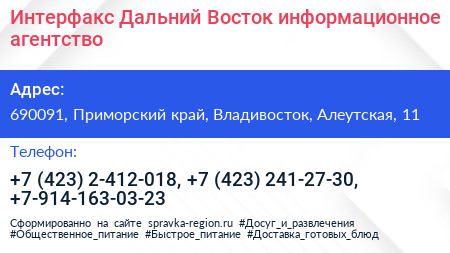 Интерфакс Дальний Восток информационное агентство

Адрес:

690091, Приморский край, Владивосток, Алеутская, 11

Телефон:

+7 (423) 2-412-018, +7 (423) 241-27-30, +7-914-163-03-23

Сформированно на сайте spravka-region.ru #Досуг_и_развлечения #Общественное_питание #Быстрое_питание #Доставка_готовых_блюд